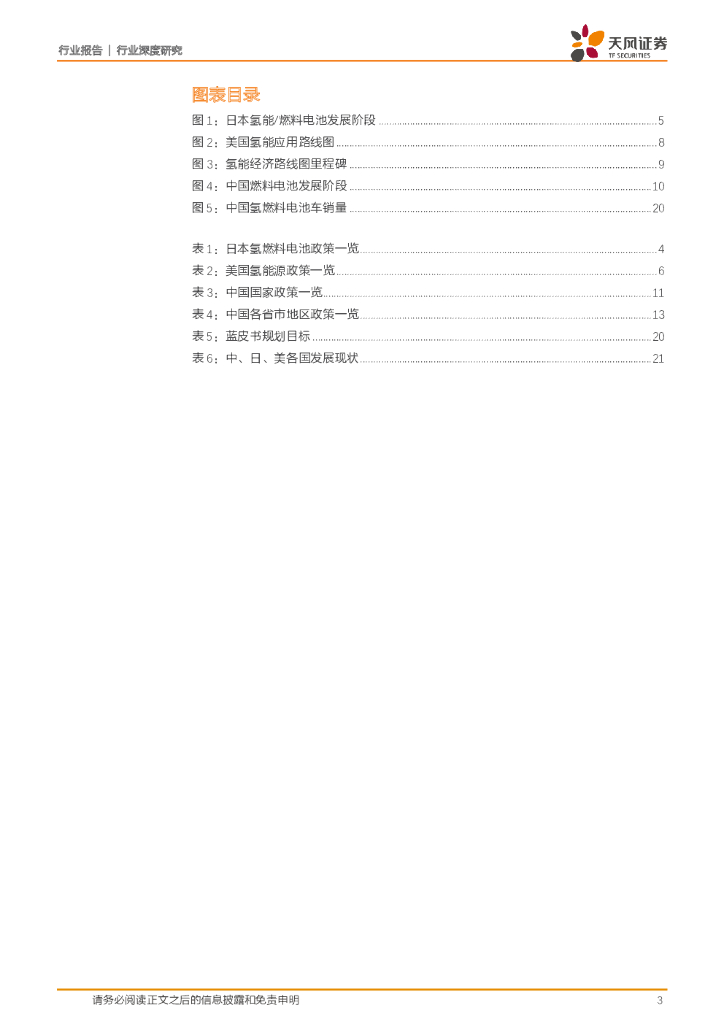 行业报告 | 行业深度研究

天风证券
TF SECURITIES

图表目录

图1:日本氢能/燃料电池发展阶段 5
图2:美国氢能应用路线图 8
图3:氢能经济路线图里程碑 9
图4:中国燃料电池发展阶段 10
图5:中国氢燃料电池车销量 20

表1:日本氢燃料电池政策一览 4
表2:美国氢能源政策一览 6
表3:中国国家政策一览 11
表4:中国各省市地区政策一览 13
表5:蓝皮书规划目标 20
表6:中、日、美各国发展现状 21

请务必阅读正文之后的信息披露和免责申明 3